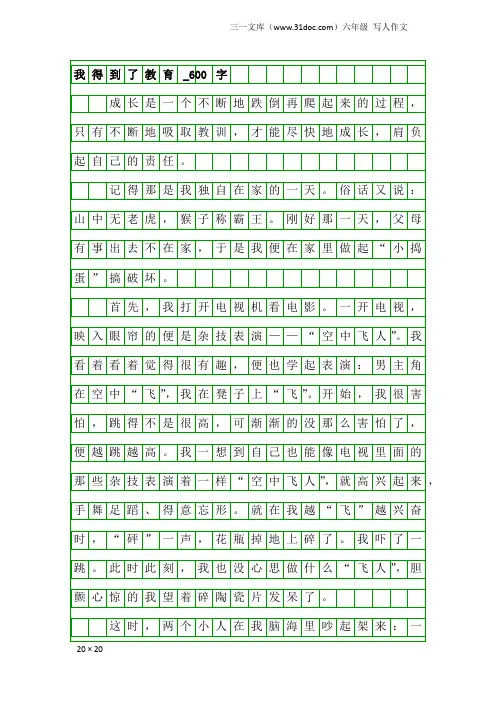 三一文库（www.31doc.com）六年级 写人作文

我得到了教育_600字

成长是一个不断地跌倒再爬起来的过程，只有不断地吸取教训，才能尽快地成长，肩负起自己的责任。

记得那是我独自在家的一天。俗话又说：山中无老虎，猴子称霸王。刚好那一天，父母有事出去不在家，于是我便在家里做起“小捣蛋”搞破坏。

首先，我打开电视机看电影。一开电视，映入眼帘的便是杂技表演——“空中飞人”。我看着看着觉得很有趣，便也学起表演：男主角在空中“飞”，我在凳子上“飞”。开始，我很害怕，跳得不是很高，可渐渐的没那么害怕了，便越跳越高。我一想到自己也能像电视里面的那些杂技表演着一样“空中飞人”，就高兴起来，手舞足蹈、得意忘形。就在我越“飞”越兴奋时，“砰”一声，花瓶掉地上碎了。我吓了一跳。此时此刻，我也没心思做什么“飞人”，胆颤心惊的我望着碎陶瓷片发呆了。

这时，两个小人在我脑海里吵起架来：一

20×20